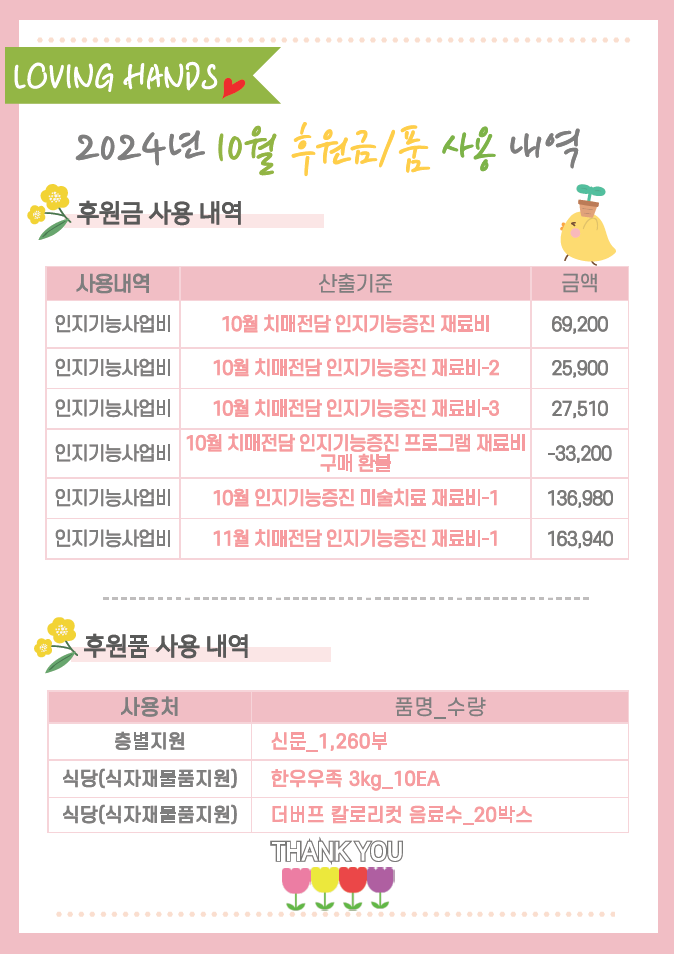 LOVING HANDS

2024년 10월 후원금/품 사용 내역

후원금 사용 내역

| 사용내역 | 산출기준 | 금액 |
|---|---|---|
| 인지기능사업비 | 10월 치매전담 인지기능증진 재료비 | 69,200 |
| 인지기능사업비 | 10월 치매전담 인지기능증진 재료비-2 | 25,900 |
| 인지기능사업비 | 10월 치매전담 인지기능증진 재료비-3 | 27,510 |
| 인지기능사업비 | 10월 치매전담 인지기능증진 프로그램 재료비 구매 환불 | -33,200 |
| 인지기능사업비 | 10월 인지기능증진 미술치료 재료비-1 | 136,980 |
| 인지기능사업비 | 11월 치매전담 인지기능증진 재료비-1 | 163,940 |

후원품 사용 내역

| 사용처 | 품명_수량 |
|---|---|
| 층별지원 | 신문_1,260부 |
| 식당(식자재물품지원) | 한우우족 3kg_10EA |
| 식당(식자재물품지원) | 더버프 칼로리컷 음료수_20박스 |

THANK YOU